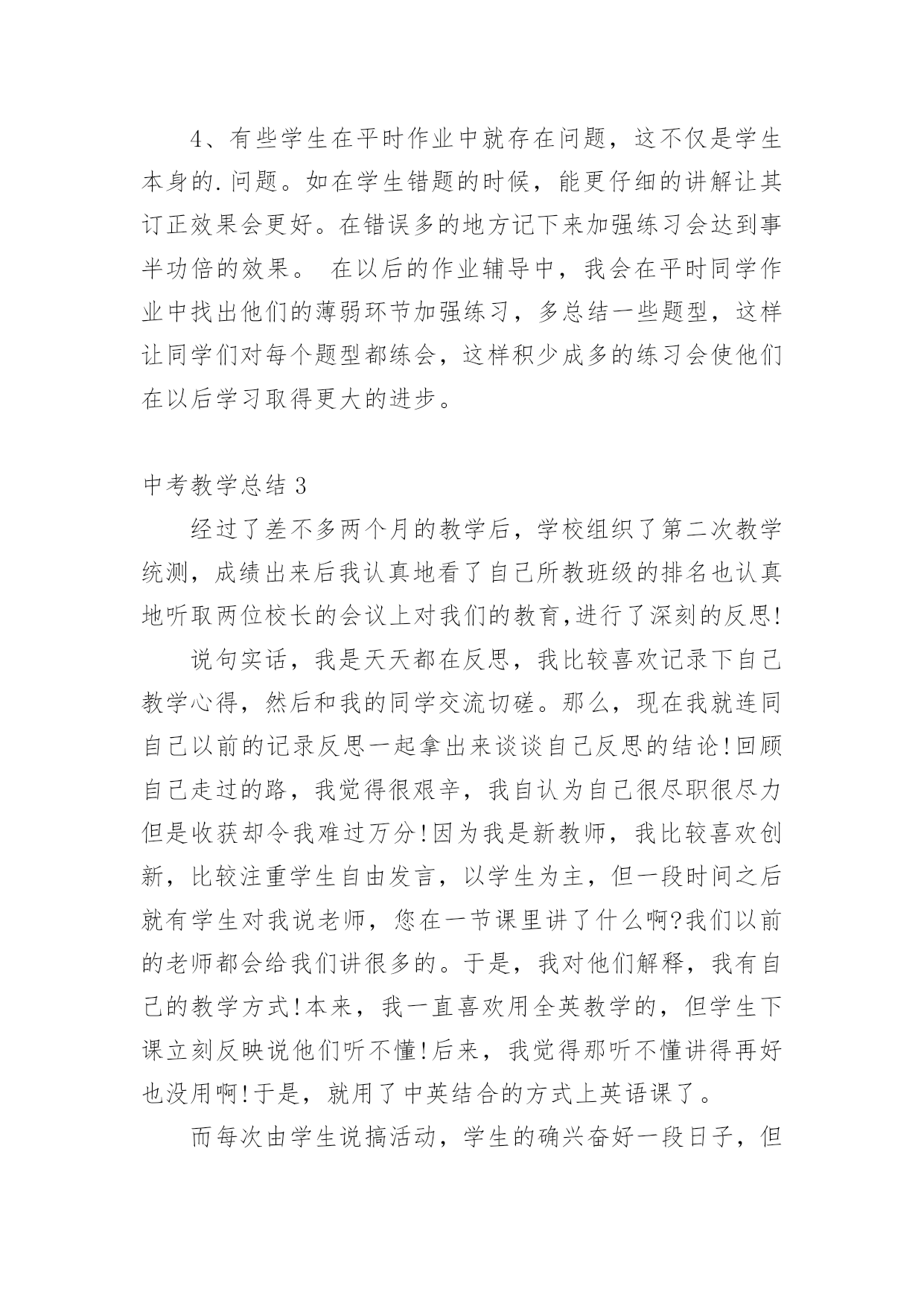 4、有些学生在平时作业中就存在问题，这不仅是学生本身的.问题。如在学生错题的时候，能更仔细的讲解让其订正效果会更好。在错误多的地方记下来加强练习会达到事半功倍的效果。 在以后的作业辅导中，我会在平时同学作业中找出他们的薄弱环节加强练习，多总结一些题型，这样让同学们对每个题型都练会，这样积少成多的练习会使他们在以后学习取得更大的进步。

中考教学总结 3

经过了差不多两个月的教学后，学校组织了第二次教学统测，成绩出来后我认真地看了自己所教班级的排名也认真地听取两位校长的会议上对我们的教育,进行了深刻的反思!

说句实话，我是天天都在反思，我比较喜欢记录下自己教学心得，然后和我的同学交流切磋。那么，现在我就连同自己以前的记录反思一起拿出来谈谈自己反思的结论!回顾自己走过的路，我觉得很艰辛，我自认为自己很尽职很尽力但是收获却令我难过万分!因为我是新教师，我比较喜欢创新，比较注重学生自由发言，以学生为主，但一段时间之后就有学生对我说老师，您在一节课里讲了什么啊?我们以前的老师都会给我们讲很多的。于是，我对他们解释，我有自己的教学方式!本来，我一直喜欢用全英教学的，但学生下课立刻反映说他们听不懂!后来，我觉得那听不懂讲得再好也没用啊!于是，就用了中英结合的方式上英语课了。

而每次由学生说搞活动，学生的确兴奋好一段日子，但